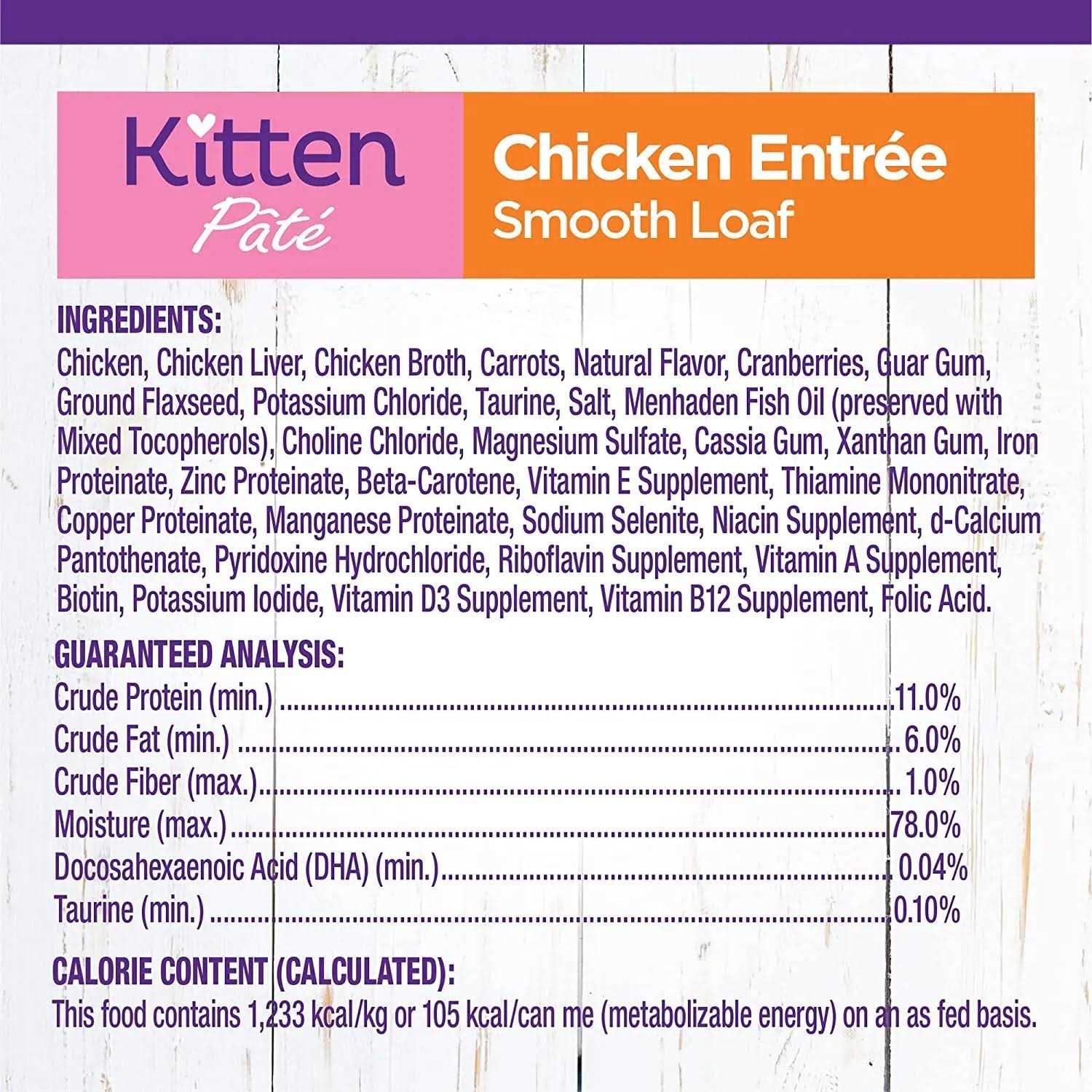 Kitten
Pâté

Chicken Entrée
Smooth Loaf

INGREDIENTS:
Chicken, Chicken Liver, Chicken Broth, Carrots, Natural Flavor, Cranberries, Guar Gum, Ground Flaxseed, Potassium Chloride, Taurine, Salt, Menhaden Fish Oil (preserved with Mixed Tocopherols), Choline Chloride, Magnesium Sulfate, Cassia Gum, Xanthan Gum, Iron Proteinate, Zinc Proteinate, Beta-Carotene, Vitamin E Supplement, Thiamine Mononitrate, Copper Proteinate, Manganese Proteinate, Sodium Selenite, Niacin Supplement, d-Calcium Pantothenate, Pyridoxine Hydrochloride, Riboflavin Supplement, Vitamin A Supplement, Biotin, Potassium Iodide, Vitamin D3 Supplement, Vitamin B12 Supplement, Folic Acid.

GUARANTEED ANALYSIS:
Crude Protein (min.) 11.0%
Crude Fat (min.) 6.0%
Crude Fiber (max.) 1.0%
Moisture (max.) 78.0%
Docosahexaenoic Acid (DHA) (min.) 0.04%
Taurine (min.) 0.10%

CALORIE CONTENT (CALCULATED):
This food contains 1,233 kcal/kg or 105 kcal/can me (metabolizable energy) on an as fed basis.